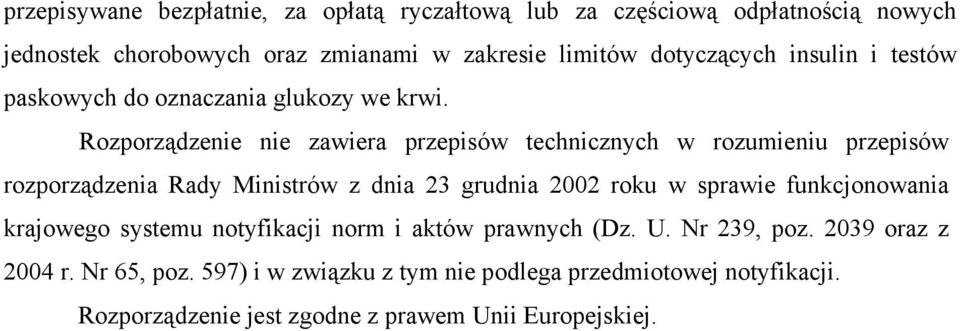 przepisywane bezpłatnie, za opłatą ryczałtową lub za częściową odpłatnością nowych jednostek chorobowych oraz zmianami w zakresie limitów dotyczących insulin i testów paskowych do oznaczania glukozy we krwi.

Rozporządzenie nie zawiera przepisów technicznych w rozumieniu przepisów rozporządzenia Rady Ministrów z dnia 23 grudnia 2002 roku w sprawie funkcjonowania krajowego systemu notyfikacji norm i aktów prawnych (Dz. U. Nr 239, poz. 2039 oraz z 2004 r. Nr 65, poz. 597) i w związku z tym nie podlega przedmiotowej notyfikacji.

Rozporządzenie jest zgodne z prawem Unii Europejskiej.